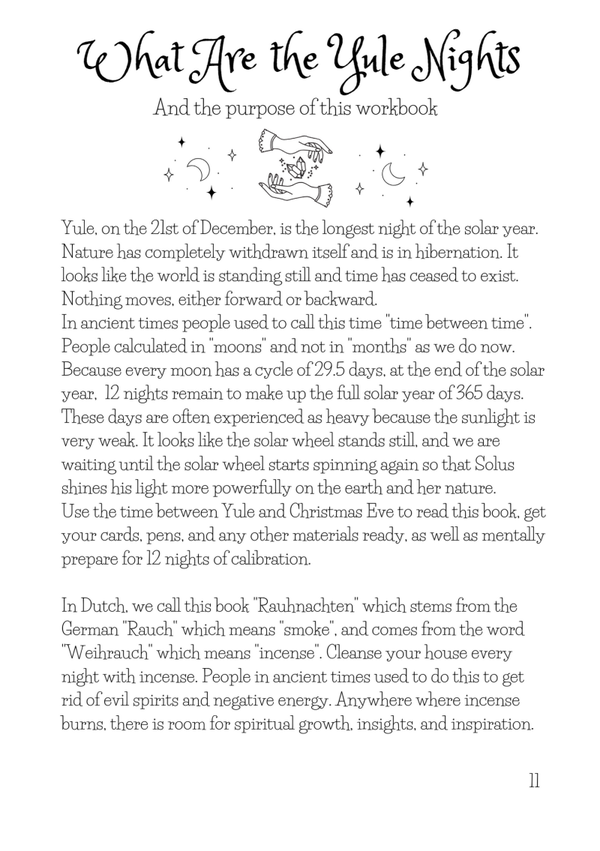 What Are the Yule Nights

And the purpose of this workbook

Yule, on the 21st of December, is the longest night of the solar year. Nature has completely withdrawn itself and is in hibernation. It looks like the world is standing still and time has ceased to exist. Nothing moves, either forward or backward.
In ancient times people used to call this time "time between time". People calculated in "moons" and not in "months" as we do now. Because every moon has a cycle of 29.5 days, at the end of the solar year, 12 nights remain to make up the full solar year of 365 days. These days are often experienced as heavy because the sunlight is very weak. It looks like the solar wheel stands still, and we are waiting until the solar wheel starts spinning again so that Solus shines his light more powerfully on the earth and her nature.
Use the time between Yule and Christmas Eve to read this book, get your cards, pens, and any other materials ready, as well as mentally prepare for 12 nights of calibration.

In Dutch, we call this book "Rauhnachten" which stems from the German "Rauch" which means "smoke", and comes from the word "Weihrauch" which means "incense". Cleanse your house every night with incense. People in ancient times used to do this to get rid of evil spirits and negative energy. Anywhere where incense burns, there is room for spiritual growth, insights, and inspiration.

11